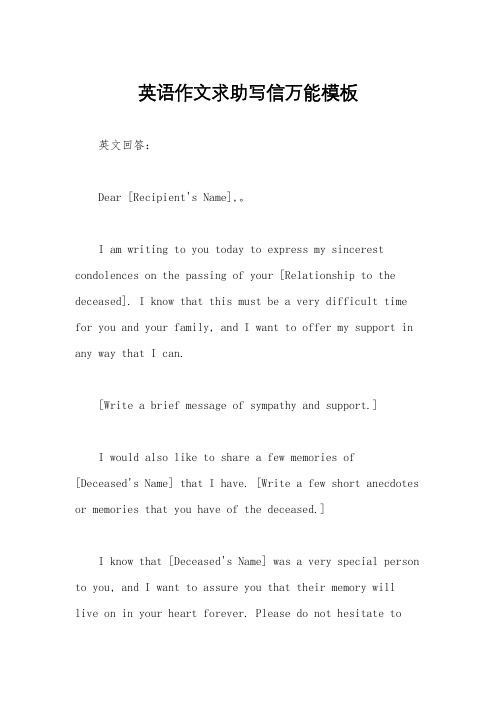 英语作文求助写信万能模板

英文回答:

Dear [Recipient's Name],。

I am writing to you today to express my sincerest condolences on the passing of your [Relationship to the deceased]. I know that this must be a very difficult time for you and your family, and I want to offer my support in any way that I can.

[Write a brief message of sympathy and support.]

I would also like to share a few memories of [Deceased's Name] that I have. [Write a few short anecdotes or memories that you have of the deceased.]

I know that [Deceased's Name] was a very special person to you, and I want to assure you that their memory will live on in your heart forever. Please do not hesitate to